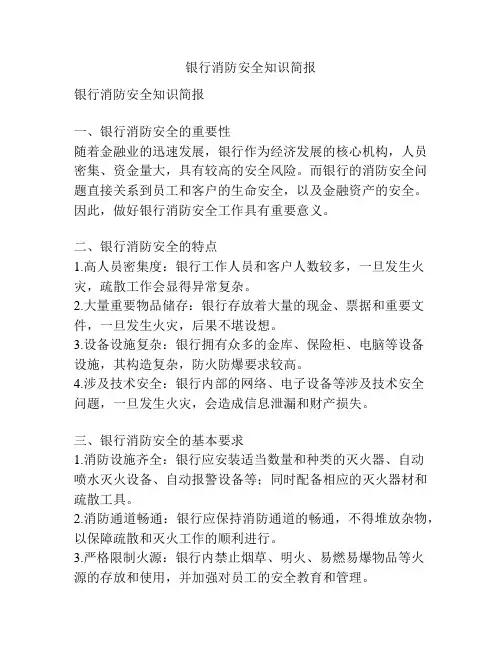 银行消防安全知识简报

银行消防安全知识简报

一、银行消防安全的重要性
随着金融业的迅速发展，银行作为经济发展的核心机构，人员密集、资金量大，具有较高的安全风险。而银行的消防安全问题直接关系到员工和客户的生命安全，以及金融资产的安全。因此，做好银行消防安全工作具有重要意义。

二、银行消防安全的特点
1.高人员密集度：银行工作人员和客户人数较多，一旦发生火灾，疏散工作会显得异常复杂。
2.大量重要物品储存：银行存放着大量的现金、票据和重要文件，一旦发生火灾，后果不堪设想。
3.设备设施复杂：银行拥有众多的金库、保险柜、电脑等设备设施，其构造复杂，防火防爆要求较高。
4.涉及技术安全：银行内部的网络、电子设备等涉及技术安全问题，一旦发生火灾，会造成信息泄漏和财产损失。

三、银行消防安全的基本要求
1.消防设施齐全：银行应安装适当数量和种类的灭火器、自动喷水灭火设备、自动报警设备等；同时配备相应的灭火器材和疏散工具。
2.消防通道畅通：银行应保持消防通道的畅通，不得堆放杂物，以保障疏散和灭火工作的顺利进行。
3.严格限制火源：银行内禁止烟草、明火、易燃易爆物品等火源的存放和使用，并加强对员工的安全教育和管理。